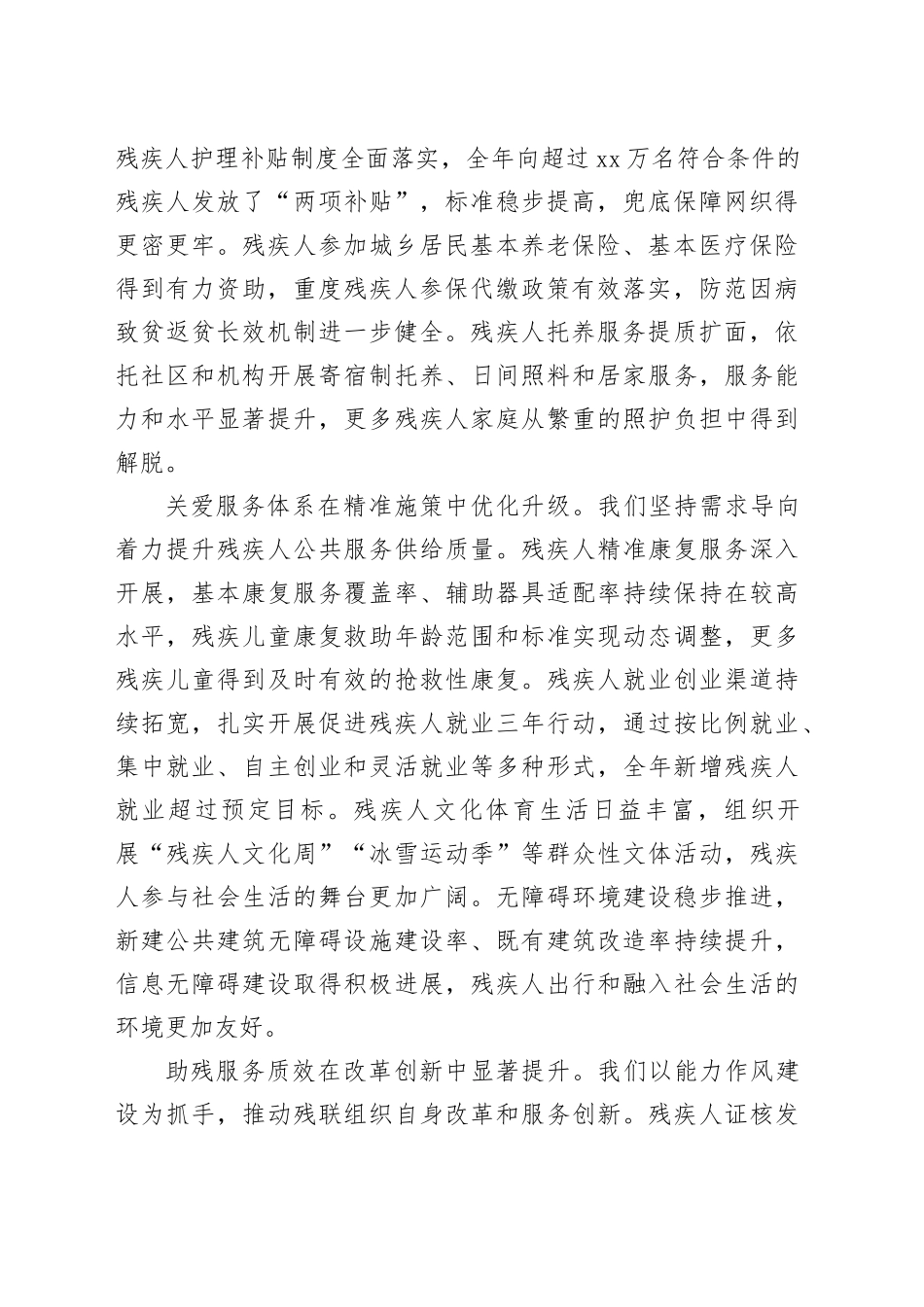 残疾人护理补贴制度全面落实，全年向超过xx万名符合条件的残疾人发放了“两项补贴”，标准稳步提高，兜底保障网织得更密更牢。残疾人参加城乡居民基本养老保险、基本医疗保险得到有力资助，重度残疾人参保代缴政策有效落实，防范因病致贫返贫长效机制进一步健全。残疾人托养服务提质扩面，依托社区和机构开展寄宿制托养、日间照料和居家服务，服务能力和水平显著提升，更多残疾人家庭从繁重的照护负担中得到解脱。

关爱服务体系在精准施策中优化升级。我们坚持需求导向着力提升残疾人公共服务供给质量。残疾人精准康复服务深入开展，基本康复服务覆盖率、辅助器具适配率持续保持在较高水平，残疾儿童康复救助年龄范围和标准实现动态调整，更多残疾儿童得到及时有效的抢救性康复。残疾人就业创业渠道持续拓宽，扎实开展促进残疾人就业三年行动，通过按比例就业、集中就业、自主创业和灵活就业等多种形式，全年新增残疾人就业超过预定目标。残疾人文化体育生活日益丰富，组织开展“残疾人文化周”“冰雪运动季”等群众性文体活动，残疾人参与社会生活的舞台更加广阔。无障碍环境建设稳步推进，新建公共建筑无障碍设施建设率、既有建筑改造率持续提升，信息无障碍建设取得积极进展，残疾人出行和融入社会生活的环境更加友好。

助残服务质效在改革创新中显著提升。我们以能力作风建设为抓手，推动残联组织自身改革和服务创新。残疾人证核发